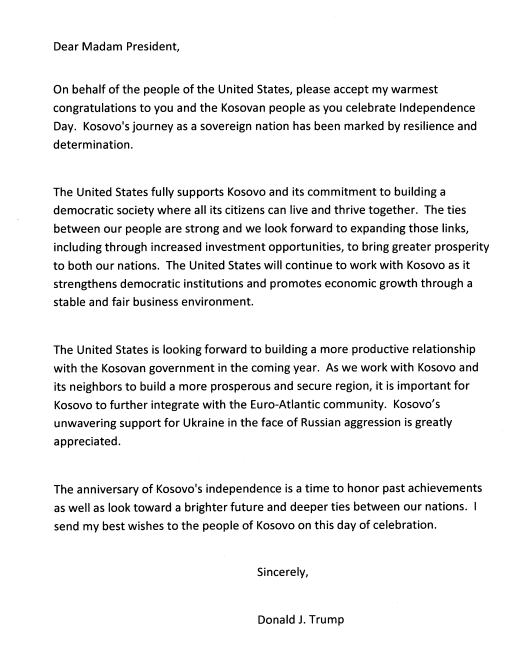 Dear Madam President,

On behalf of the people of the United States, please accept my warmest congratulations to you and the Kosovan people as you celebrate Independence Day. Kosovo's journey as a sovereign nation has been marked by resilience and determination.

The United States fully supports Kosovo and its commitment to building a democratic society where all its citizens can live and thrive together. The ties between our people are strong and we look forward to expanding those links, including through increased investment opportunities, to bring greater prosperity to both our nations. The United States will continue to work with Kosovo as it strengthens democratic institutions and promotes economic growth through a stable and fair business environment.

The United States is looking forward to building a more productive relationship with the Kosovan government in the coming year. As we work with Kosovo and its neighbors to build a more prosperous and secure region, it is important for Kosovo to further integrate with the Euro-Atlantic community. Kosovo's unwavering support for Ukraine in the face of Russian aggression is greatly appreciated.

The anniversary of Kosovo's independence is a time to honor past achievements as well as look toward a brighter future and deeper ties between our nations. I send my best wishes to the people of Kosovo on this day of celebration.

Sincerely,

Donald J. Trump